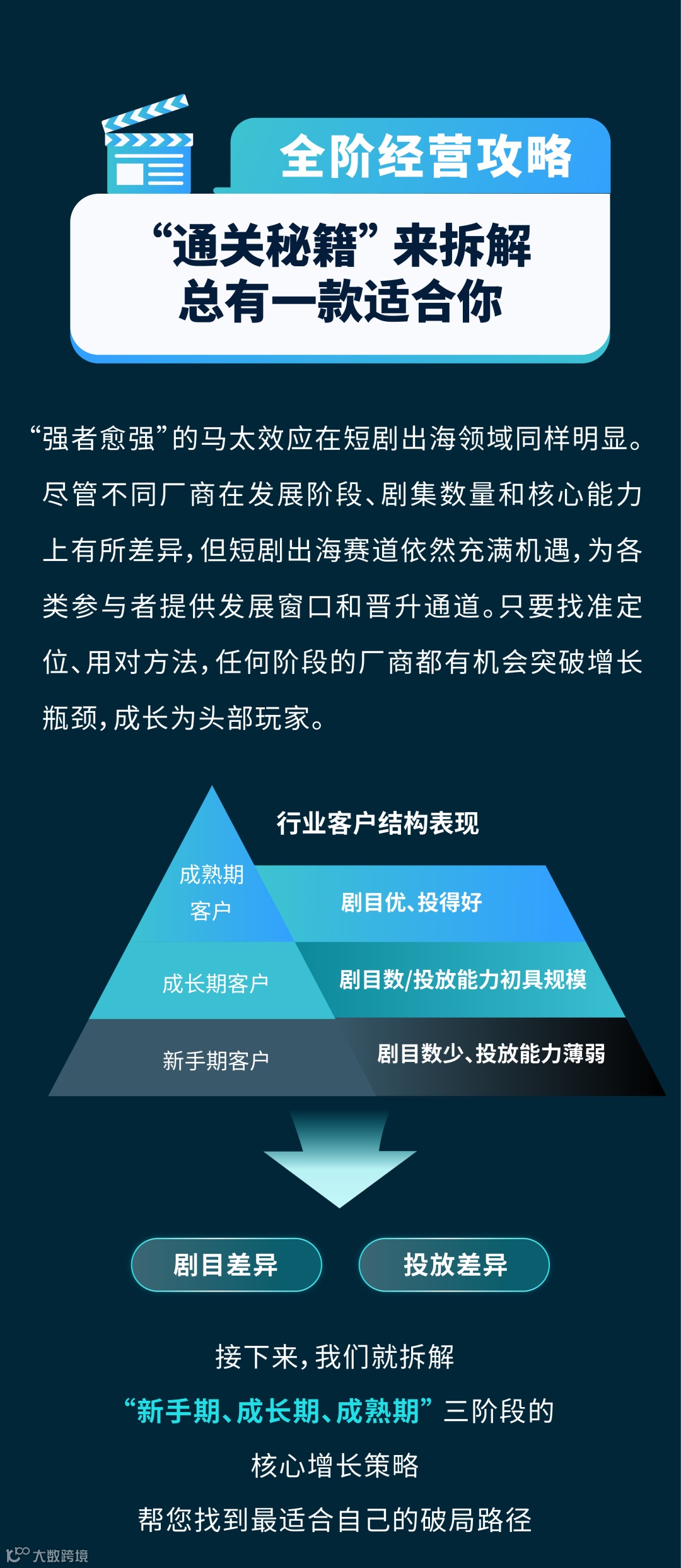 全阶经营攻略

“通关秘籍”来拆解
总有一款适合你

“强者愈强”的马太效应在短剧出海领域同样明显。尽管不同厂商在发展阶段、剧集数量和核心能力上有所差异，但短剧出海赛道依然充满机遇，为各类参与者提供发展窗口和晋升通道。只要找准定位、用对方法，任何阶段的厂商都有机会突破增长瓶颈，成长为头部玩家。

行业客户结构表现

成熟期客户
剧目优、投得好

成长期客户
剧目数/投放能力初具规模

新手期客户
剧目数少、投放能力薄弱

剧目差异
投放差异

接下来，我们就拆解
“新手期、成长期、成熟期”三阶段的
核心增长策略
帮您找到最适合自己的破局路径

大数跨境